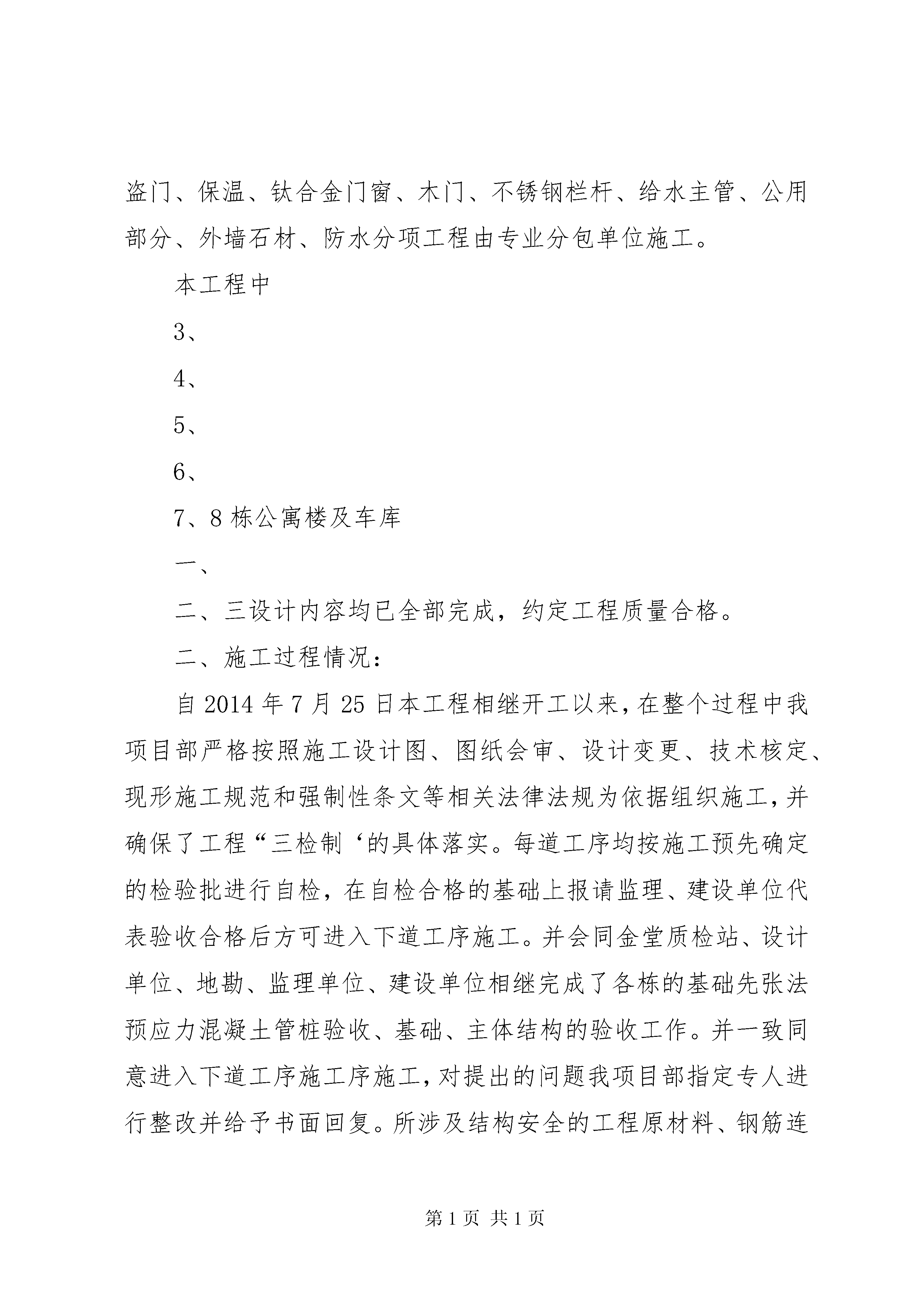 盗门、保温、钛合金门窗、木门、不锈钢栏杆、给水主管、公用部分、外墙石材、防水分项工程由专业分包单位施工。

本工程中

3、

4、

5、

6、

7、8栋公寓楼及车库

一、

二、三设计内容均已全部完成，约定工程质量合格。

二、施工过程情况：

自2014年7月25日本工程相继开工以来，在整个过程中我项目部严格按照施工设计图、图纸会审、设计变更、技术核定、现形施工规范和强制性条文等相关法律法规为依据组织施工，并确保了工程“三检制‘的具体落实。每道工序均按施工预先确定的检验批进行自检，在自检合格的基础上报请监理、建设单位代表验收合格后方可进入下道工序施工。并会同金堂质检站、设计单位、地勘、监理单位、建设单位相继完成了各栋的基础先张法预应力混凝土管桩验收、基础、主体结构的验收工作。并一致同意进入下道工序施工序施工，对提出的问题我项目部指定专人进行整改并给予书面回复。所涉及结构安全的工程原材料、钢筋连

第1页 共1页